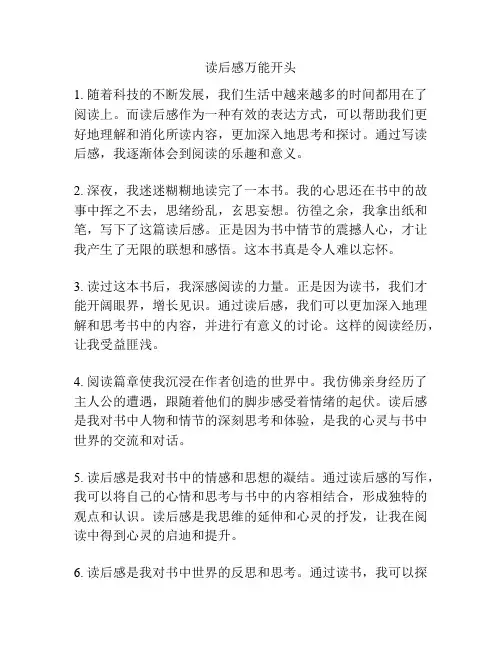 读后感万能开头

1. 随着科技的不断发展，我们生活中越来越多的时间都用在了阅读上。而读后感作为一种有效的表达方式，可以帮助我们更好地理解和消化所读内容，更加深入地思考和探讨。通过写读后感，我逐渐体会到阅读的乐趣和意义。

2. 深夜，我迷迷糊糊地读完了一本书。我的心思还在书中的故事中挥之不去，思绪纷乱，玄思妄想。彷徨之余，我拿出纸和笔，写下了这篇读后感。正是因为书中情节的震撼人心，才让我产生了无限的联想和感悟。这本书真是令人难以忘怀。

3. 读过这本书后，我深感阅读的力量。正是因为读书，我们才能开阔眼界，增长见识。通过读后感，我们可以更加深入地理解和思考书中的内容，并进行有意义的讨论。这样的阅读经历，让我受益匪浅。

4. 阅读篇章使我沉浸在作者创造的世界中。我仿佛亲身经历了主人公的遭遇，跟随着他们的脚步感受着情绪的起伏。读后感是我对书中人物和情节的深刻思考和体验，是我的心灵与书中世界的交流和对话。

5. 读后感是我对书中的情感和思想的凝结。通过读后感的写作，我可以将自己的心情和思考与书中的内容相结合，形成独特的观点和认识。读后感是我思维的延伸和心灵的抒发，让我在阅读中得到心灵的启迪和提升。

6. 读后感是我对书中世界的反思和思考。通过读书，我可以探